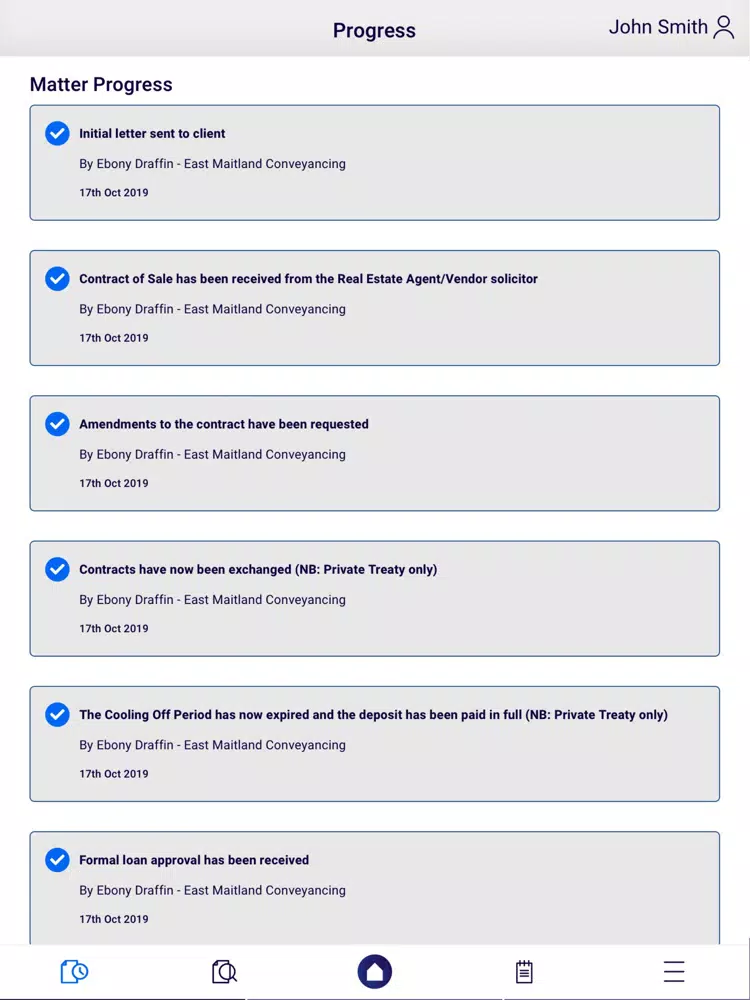 Progress

John Smith

Matter Progress

Initial letter sent to client

By Ebony Draffin - East Maitland Conveyancing

17th Oct 2019

Contract of Sale has been received from the Real Estate Agent/Vendor solicitor

By Ebony Draffin - East Maitland Conveyancing

17th Oct 2019

Amendments to the contract have been requested

By Ebony Draffin - East Maitland Conveyancing

17th Oct 2019

Contracts have now been exchanged (NB: Private Treaty only)

By Ebony Draffin - East Maitland Conveyancing

17th Oct 2019

The Cooling Off Period has now expired and the deposit has been paid in full (NB: Private Treaty only)

By Ebony Draffin - East Maitland Conveyancing

17th Oct 2019

Formal loan approval has been received

By Ebony Draffin - East Maitland Conveyancing

17th Oct 2019